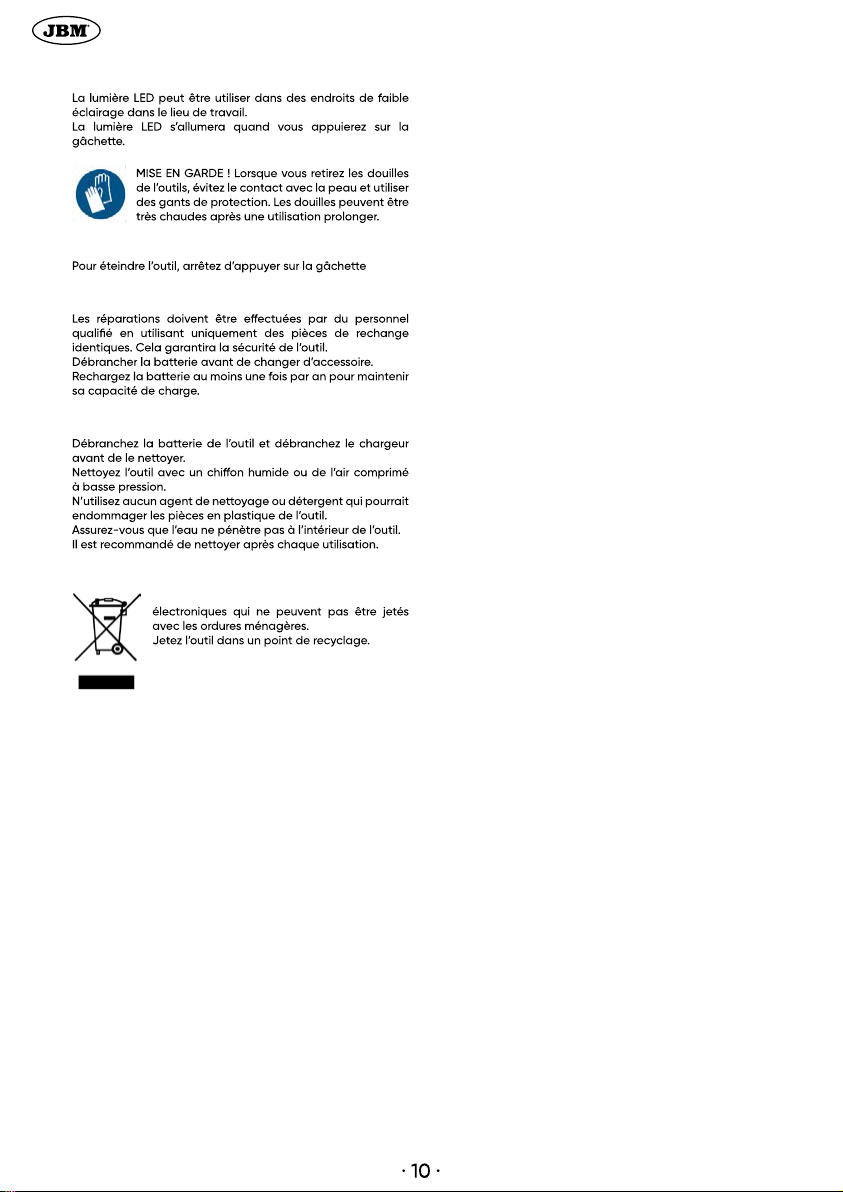 JBM

La lumière LED peut être utiliser dans des endroits de faible éclairage dans le lieu de travail.
La lumière LED s'allumera quand vous appuierez sur la gâchette.

MISE EN GARDE ! Lorsque vous retirez les douilles de l'outils, évitez le contact avec la peau et utiliser des gants de protection. Les douilles peuvent être très chaudes après une utilisation prolonger.

Pour éteindre l'outil, arrêtez d'appuyer sur la gâchette

Les réparations doivent être effectuées par du personnel qualifié en utilisant uniquement des pièces de rechange identiques. Cela garantira la sécurité de l'outil.
Débrancher la batterie avant de changer d'accessoire.
Rechargez la batterie au moins une fois par an pour maintenir sa capacité de charge.

Débranchez la batterie de l'outil et débranchez le chargeur avant de le nettoyer.
Nettoyez l'outil avec un chiffon humide ou de l'air comprimé à basse pression.
N'utilisez aucun agent de nettoyage ou détergent qui pourrait endommager les pièces en plastique de l'outil.
Assurez-vous que l'eau ne pénètre pas à l'intérieur de l'outil.
Il est recommandé de nettoyer après chaque utilisation.

électroniques qui ne peuvent pas être jetés avec les ordures ménagères.
Jetez l'outil dans un point de recyclage.

· 10 ·